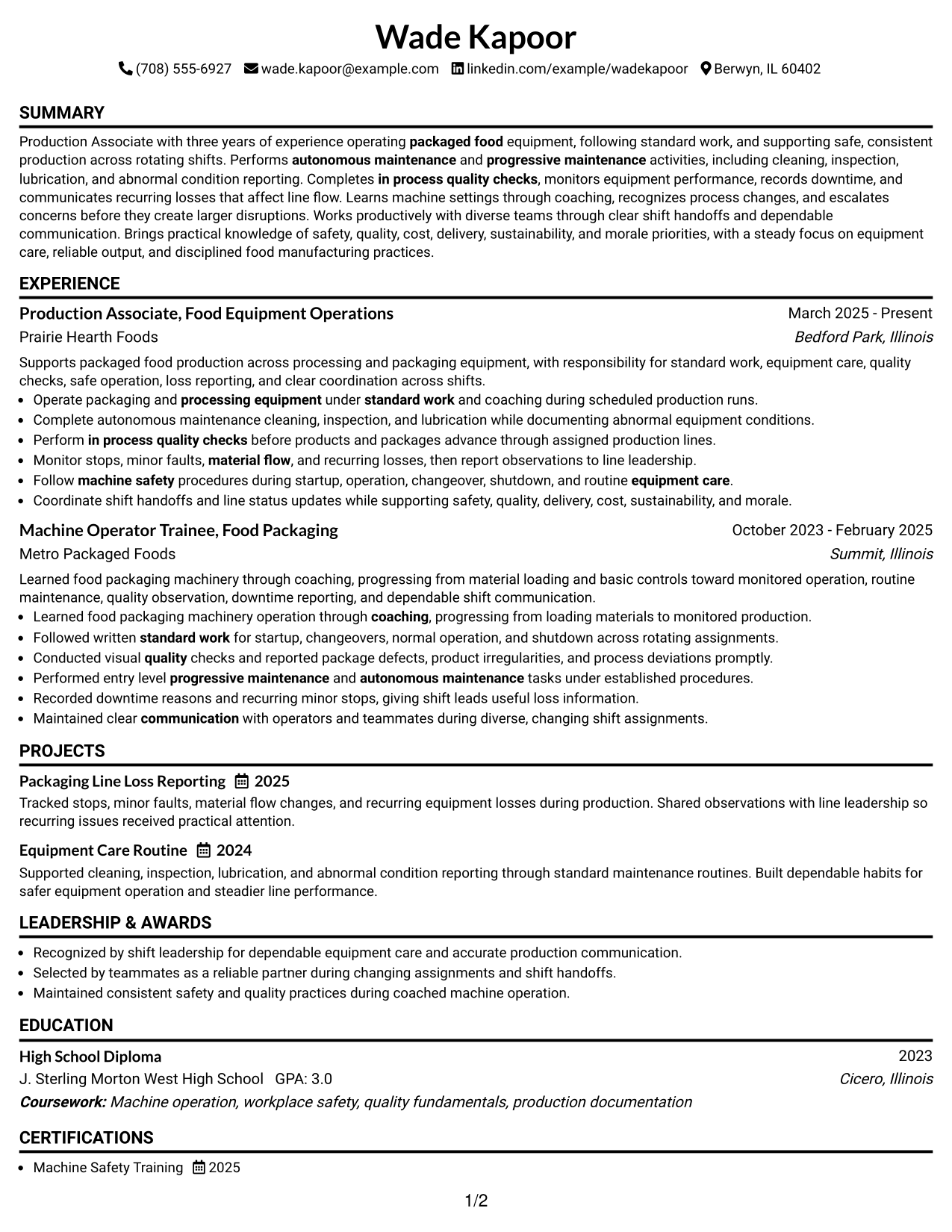 Wade Kapoor

(708) 555-6927 wade.kapoor@example.com linkedin.com/example/wadekapoor Berwyn, IL 60402

SUMMARY

Production Associate with three years of experience operating packaged food equipment, following standard work, and supporting safe, consistent production across rotating shifts. Performs autonomous maintenance and progressive maintenance activities, including cleaning, inspection, lubrication, and abnormal condition reporting. Completes in process quality checks, monitors equipment performance, records downtime, and communicates recurring losses that affect line flow. Learns machine settings through coaching, recognizes process changes, and escalates concerns before they create larger disruptions. Works productively with diverse teams through clear shift handoffs and dependable communication. Brings practical knowledge of safety, quality, cost, delivery, sustainability, and morale priorities, with a steady focus on equipment care, reliable output, and disciplined food manufacturing practices.

EXPERIENCE

Production Associate, Food Equipment Operations
March 2025 - Present
Prairie Hearth Foods
Bedford Park, Illinois

Supports packaged food production across processing and packaging equipment, with responsibility for standard work, equipment care, quality checks, safe operation, loss reporting, and clear coordination across shifts.
• Operate packaging and processing equipment under standard work and coaching during scheduled production runs.
• Complete autonomous maintenance cleaning, inspection, and lubrication while documenting abnormal equipment conditions.
• Perform in process quality checks before products and packages advance through assigned production lines.
• Monitor stops, minor faults, material flow, and recurring losses, then report observations to line leadership.
• Follow machine safety procedures during startup, operation, changeover, shutdown, and routine equipment care.
• Coordinate shift handoffs and line status updates while supporting safety, quality, delivery, cost, sustainability, and morale.

Machine Operator Trainee, Food Packaging
October 2023 - February 2025
Metro Packaged Foods
Summit, Illinois

Learned food packaging machinery through coaching, progressing from material loading and basic controls toward monitored operation, routine maintenance, quality observation, downtime reporting, and dependable shift communication.
• Learned food packaging machinery operation through coaching, progressing from loading materials to monitored production.
• Followed written standard work for startup, changeovers, normal operation, and shutdown across rotating assignments.
• Conducted visual quality checks and reported package defects, product irregularities, and process deviations promptly.
• Performed entry level progressive maintenance and autonomous maintenance tasks under established procedures.
• Recorded downtime reasons and recurring minor stops, giving shift leads useful loss information.
• Maintained clear communication with operators and teammates during diverse, changing shift assignments.

PROJECTS

Packaging Line Loss Reporting 2025
Tracked stops, minor faults, material flow changes, and recurring equipment losses during production. Shared observations with line leadership so recurring issues received practical attention.

Equipment Care Routine 2024
Supported cleaning, inspection, lubrication, and abnormal condition reporting through standard maintenance routines. Built dependable habits for safer equipment operation and steadier line performance.

LEADERSHIP & AWARDS

• Recognized by shift leadership for dependable equipment care and accurate production communication.
• Selected by teammates as a reliable partner during changing assignments and shift handoffs.
• Maintained consistent safety and quality practices during coached machine operation.

EDUCATION

High School Diploma
2023
J. Sterling Morton West High School GPA: 3.0
Cicero, Illinois
Coursework: Machine operation, workplace safety, quality fundamentals, production documentation

CERTIFICATIONS

• Machine Safety Training 2025

1/2